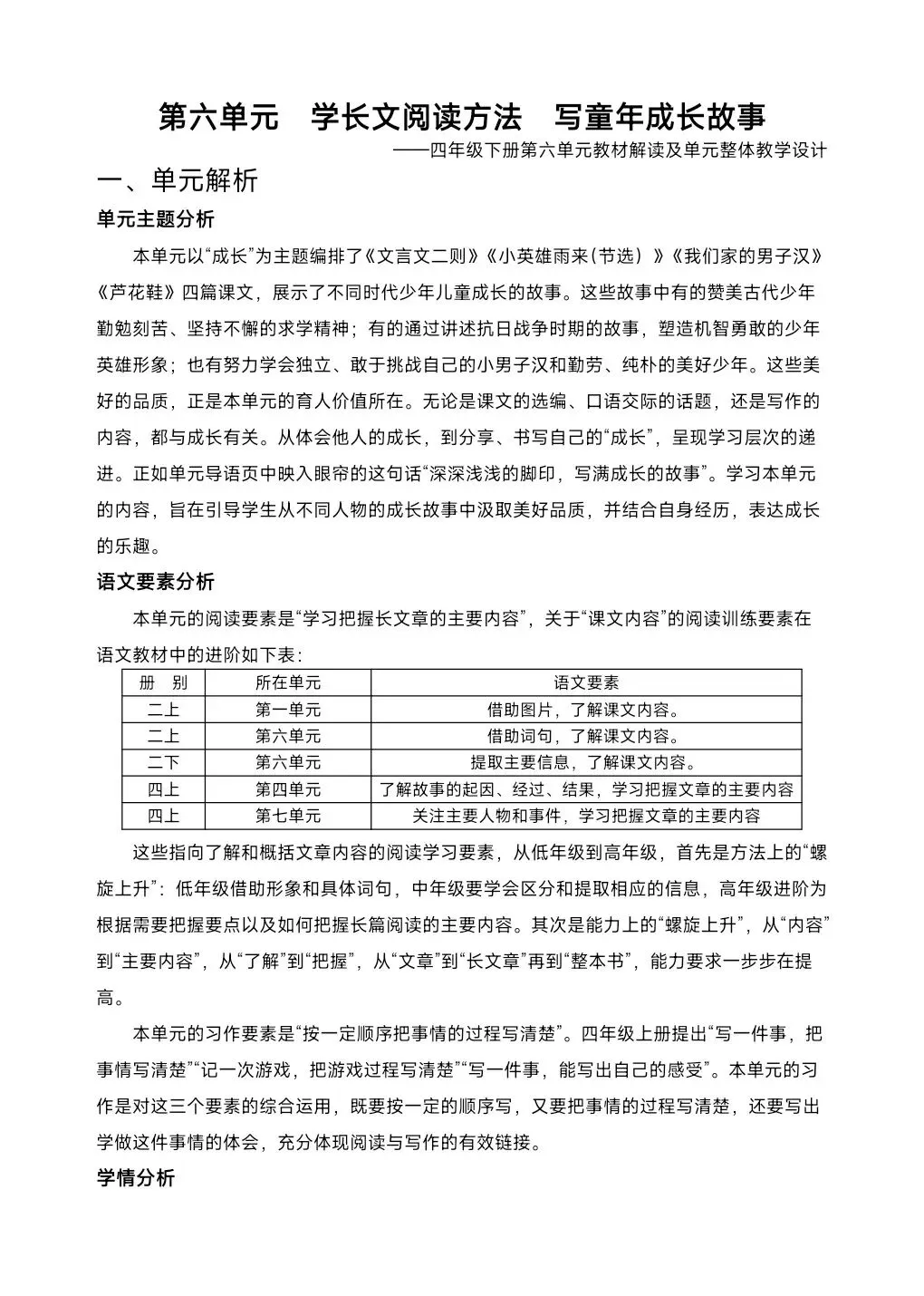 第六单元　学长文阅读方法　写童年成长故事

——四年级下册第六单元教材解读及单元整体教学设计

一、单元解析

单元主题分析

本单元以“成长”为主题编排了《文言文二则》《小英雄雨来(节选)》《我们家的男子汉》《芦花鞋》四篇课文，展示了不同时代少年儿童成长的故事。这些故事中有的赞美古代少年勤勉刻苦、坚持不懈的求学精神；有的通过讲述抗日战争时期的故事，塑造机智勇敢的少年英雄形象；也有努力学会独立、敢于挑战自己的小男子汉和勤劳、纯朴的美好少年。这些美好的品质，正是本单元的育人价值所在。无论是课文的选编、口语交际的话题，还是写作的内容，都与成长有关。从体会他人的成长，到分享、书写自己的“成长”，呈现学习层次的递进。正如单元导语页中映入眼帘的这句话“深深浅浅的脚印，写满成长的故事”。学习本单元的内容，旨在引导学生从不同人物的成长故事中汲取美好品质，并结合自身经历，表达成长的乐趣。

语文要素分析

本单元的阅读要素是“学习把握长文章的主要内容”，关于“课文内容”的阅读训练要素在语文教材中的进阶如下表：

| 册　别 | 所在单元 | 语文要素 |
|---|---|---|
| 二上 | 第一单元 | 借助图片，了解课文内容。 |
| 二上 | 第六单元 | 借助词句，了解课文内容。 |
| 二下 | 第六单元 | 提取主要信息，了解课文内容。 |
| 四上 | 第四单元 | 了解故事的起因、经过、结果，学习把握文章的主要内容 |
| 四上 | 第七单元 | 关注主要人物和事件，学习把握文章的主要内容 |

这些指向了解和概括文章内容的阅读学习要素，从低年级到高年级，首先是方法上的“螺旋上升”：低年级借助形象和具体词句，中年级要学会区分和提取相应的信息，高年级进阶为根据需要把握要点以及如何把握长篇阅读的主要内容。其次是能力上的“螺旋上升”，从“内容”到“主要内容”，从“了解”到“把握”，从“文章”到“长文章”再到“整本书”，能力要求一步步在提高。

本单元的习作要素是“按一定顺序把事情的过程写清楚”。四年级上册提出“写一件事，把事情写清楚”“记一次游戏，把游戏过程写清楚”“写一件事，能写出自己的感受”。本单元的习作是对这三个要素的综合运用，既要按一定的顺序写，又要把事情的过程写清楚，还要写出学做这件事情的体会，充分体现阅读与写作的有效链接。

学情分析